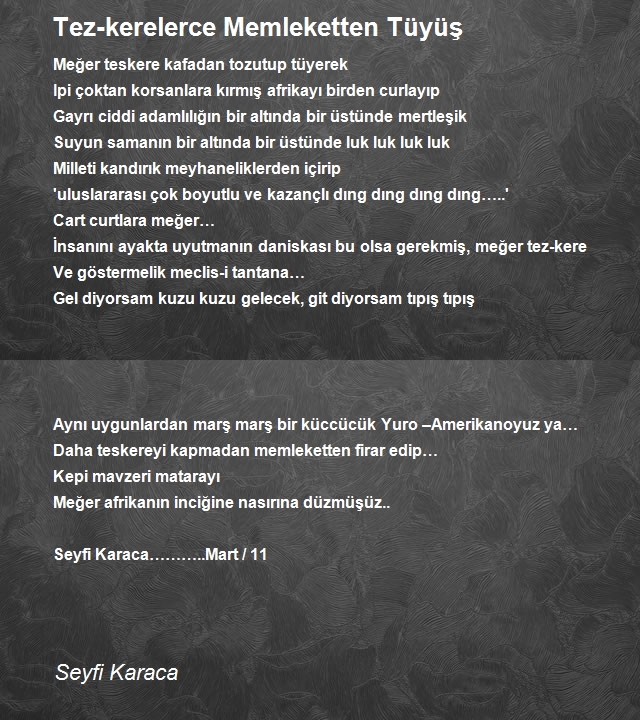 Tez-kerelerce Memleketten Tüyüş

Meğer teskere kafadan tozutup tüyerek
Ipi çoktan korsanlara kırmış afrikayı birden curlayıp
Gayrı ciddi adamlılığın bir altında bir üstünde mertleşik
Suyun samanın bir altında bir üstünde luk luk luk luk
Milleti kandırık meyhaneliklerden içirip
'uluslararası çok boyutlu ve kazançlı dıng dıng dıng dıng…..'
Cart curtlara meğer…
İnsanını ayakta uyutmanın daniskası bu olsa gerekmiş, meğer tez-kere
Ve göstermelik meclis-i tantana…
Gel diyorsam kuzu kuzu gelecek, git diyorsam tıpış tıpış

Aynı uygunlardan marş marş bir küccücük Yuro –Amerikanoyuz ya…
Daha teskereyi kapmadan memleketten firar edip…
Kepi mavzeri matarayı
Meğer afrikanın inciğine nasırına düzmüşüz..

Seyfi Karaca………..Mart / 11

Seyfi Karaca